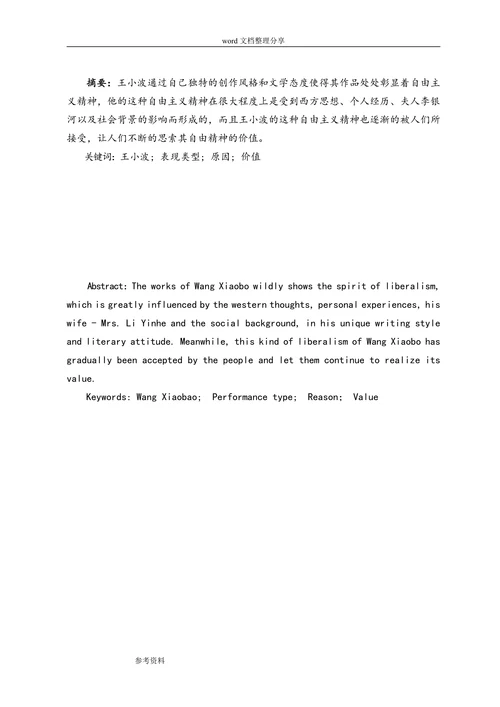 word 文档整理分享

摘要：王小波通过自己独特的创作风格和文学态度使得其作品处处彰显着自由主义精神，他的这种自由主义精神在很大程度上是受到西方思想、个人经历、夫人李银河以及社会背景的影响而形成的，而且王小波的这种自由主义精神也逐渐的被人们所接受，让人们不断的思索其自由精神的价值。

关键词：王小波；表现类型；原因；价值

Abstract: The works of Wang Xiaobo wildly shows the spirit of liberalism, which is greatly influenced by the western thoughts, personal experiences, his wife - Mrs. Li Yinhe and the social background, in his unique writing style and literary attitude. Meanwhile, this kind of liberalism of Wang Xiaobo has gradually been accepted by the people and let them continue to realize its value.

Keywords: Wang Xiaobao; Performance type; Reason; Value

参考资料